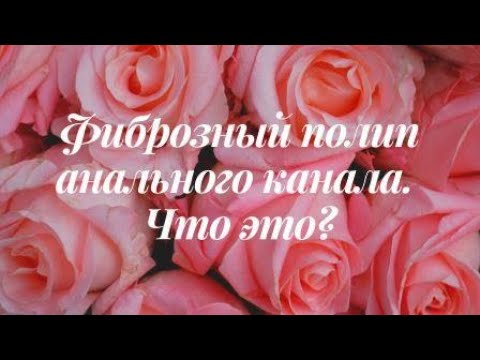 Фиброзный полип анального канала. Что это?